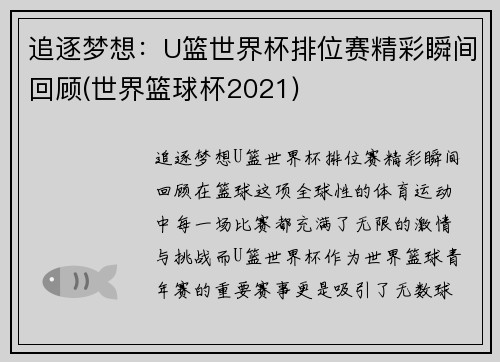 追逐梦想：U篮世界杯排位赛精彩瞬间回顾(世界篮球杯2021)

追逐梦想U篮世界杯排位赛精彩瞬间回顾在篮球这项全球性的体育运动中每一场比赛都充满了无限的激情与挑战而U篮世界杯作为世界篮球青年赛的重要赛事更是吸引了无数球